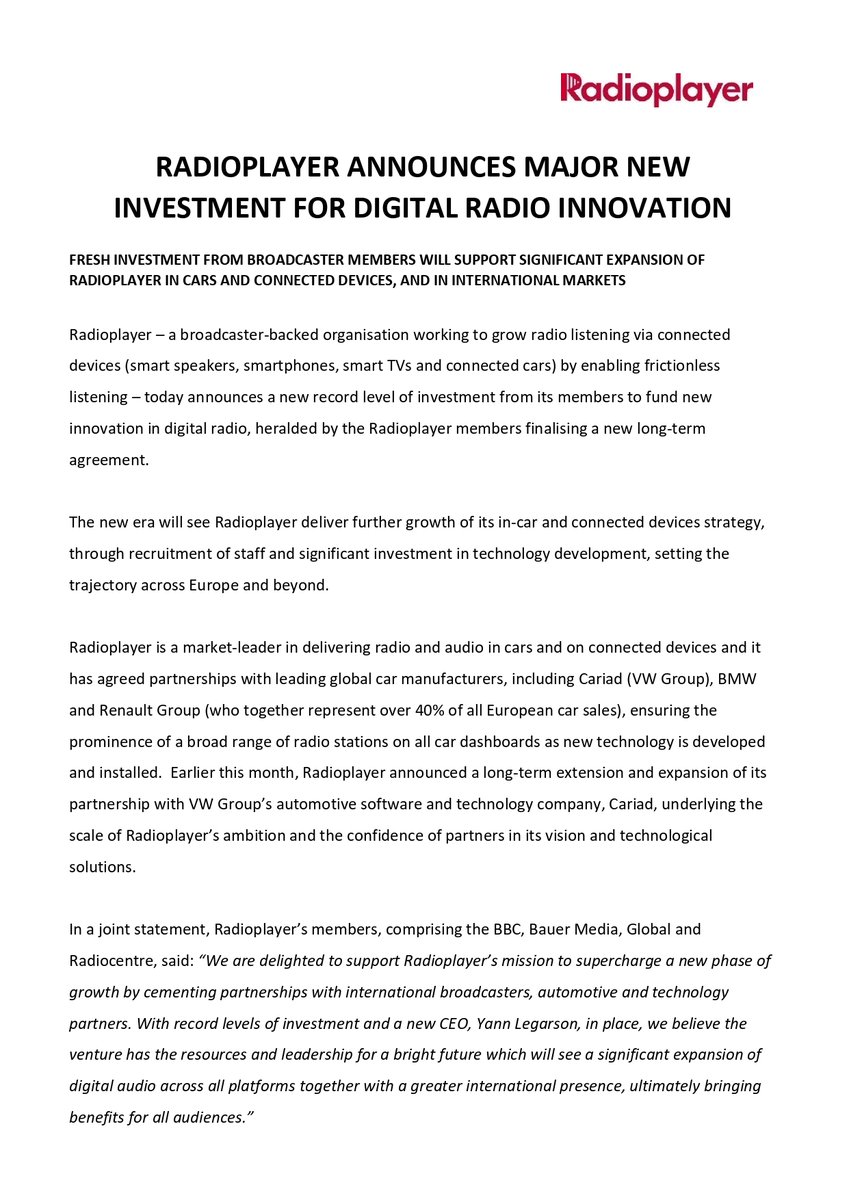 Radioplayer

RADIOPLAYER ANNOUNCES MAJOR NEW INVESTMENT FOR DIGITAL RADIO INNOVATION

FRESH INVESTMENT FROM BROADCASTER MEMBERS WILL SUPPORT SIGNIFICANT EXPANSION OF RADIOPLAYER IN CARS AND CONNECTED DEVICES, AND IN INTERNATIONAL MARKETS

Radioplayer – a broadcaster-backed organisation working to grow radio listening via connected devices (smart speakers, smartphones, smart TVs and connected cars) by enabling frictionless listening – today announces a new record level of investment from its members to fund new innovation in digital radio, heralded by the Radioplayer members finalising a new long-term agreement.

The new era will see Radioplayer deliver further growth of its in-car and connected devices strategy, through recruitment of staff and significant investment in technology development, setting the trajectory across Europe and beyond.

Radioplayer is a market-leader in delivering radio and audio in cars and on connected devices and it has agreed partnerships with leading global car manufacturers, including Cariad (VW Group), BMW and Renault Group (who together represent over 40% of all European car sales), ensuring the prominence of a broad range of radio stations on all car dashboards as new technology is developed and installed. Earlier this month, Radioplayer announced a long-term extension and expansion of its partnership with VW Group's automotive software and technology company, Cariad, underlying the scale of Radioplayer's ambition and the confidence of partners in its vision and technological solutions.

In a joint statement, Radioplayer's members, comprising the BBC, Bauer Media, Global and Radiocentre, said: "We are delighted to support Radioplayer's mission to supercharge a new phase of growth by cementing partnerships with international broadcasters, automotive and technology partners. With record levels of investment and a new CEO, Yann Legarson, in place, we believe the venture has the resources and leadership for a bright future which will see a significant expansion of digital audio across all platforms together with a greater international presence, ultimately bringing benefits for all audiences."